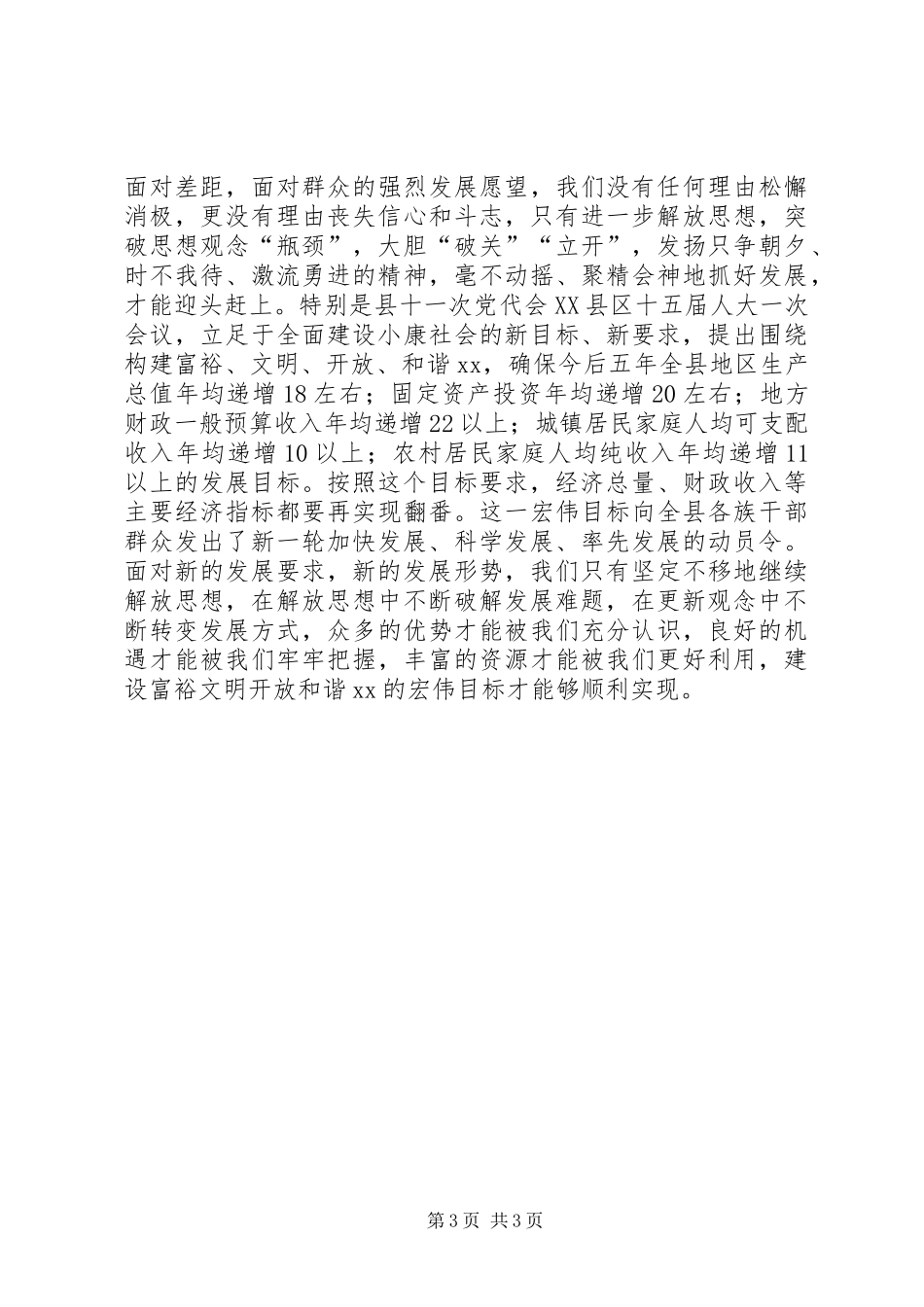 面对差距，面对群众的强烈发展愿望，我们没有任何理由松懈消极，更没有理由丧失信心和斗志，只有进一步解放思想，突破思想观念“瓶颈”，大胆“破关”“立开”，发扬只争朝夕、时不我待、激流勇进的精神，毫不动摇、聚精会神地抓好发展，才能迎头赶上。特别是县十一次党代会XX县区十五届人大一次会议，立足于全面建设小康社会的新目标、新要求，提出围绕构建富裕、文明、开放、和谐xx，确保今后五年全县地区生产总值年均递增18左右；固定资产投资年均递增20左右；地方财政一般预算收入年均递增22以上；城镇居民家庭人均可支配收入年均递增10以上；农村居民家庭人均纯收入年均递增11以上的发展目标。按照这个目标要求，经济总量、财政收入等主要经济指标都要再实现翻番。这一宏伟目标向全县各族干部群众发出了新一轮加快发展、科学发展、率先发展的动员令。面对新的发展要求，新的发展形势，我们只有坚定不移地继续解放思想，在解放思想中不断破解发展难题，在更新观念中不断转变发展方式，众多的优势才能被我们充分认识，良好的机遇才能被我们牢牢把握，丰富的资源才能被我们更好利用，建设富裕文明开放和谐xx的宏伟目标才能够顺利实现。

第3页 共3页